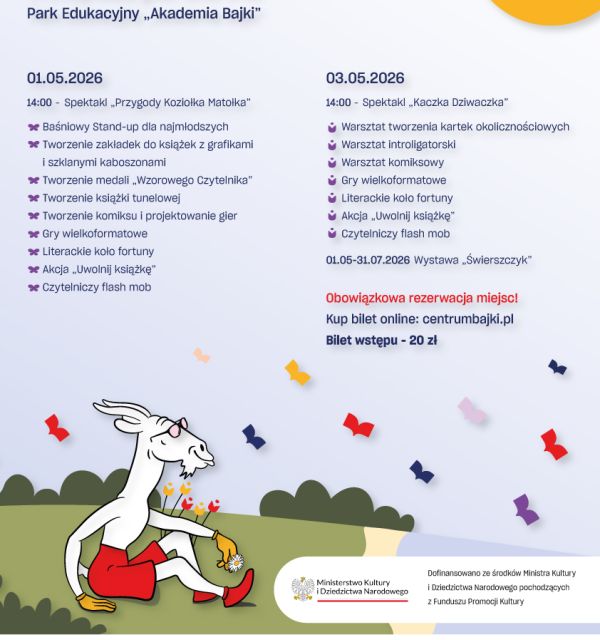 Park Edukacyjny „Akademia Bajki"

01.05.2026

14:00 - Spektakl „Przygody Koziołka Matołka"

Baśniowy Stand-up dla najmłodszych
Tworzenie zakładek do książek z grafikami i szklanymi kaboszonami
Tworzenie medali „Wzorowego Czytelnika"
Tworzenie książki tunelowej
Tworzenie komiksu i projektowanie gier
Gry wielkoformatowe
Literackie koło fortuny
Akcja „Uwolnij książkę"
Czytelniczy flash mob

03.05.2026

14:00 - Spektakl „Kaczka Dziwaczka"

Warsztat tworzenia kartek okolicznościowych
Warsztat introligatorski
Warsztat komiksowy
Gry wielkoformatowe
Literackie koło fortuny
Akcja „Uwolnij książkę"
Czytelniczy flash mob

01.05-31.07.2026 Wystawa „Świerszczyk"

Obowiązkowa rezerwacja miejsc!
Kup bilet online: centrumbajki.pl
Bilet wstępu - 20 zł

Ministerstwo Kultury i Dziedzictwa Narodowego

Dofinansowano ze środków Ministra Kultury i Dziedzictwa Narodowego pochodzących z Funduszu Promocji Kultury